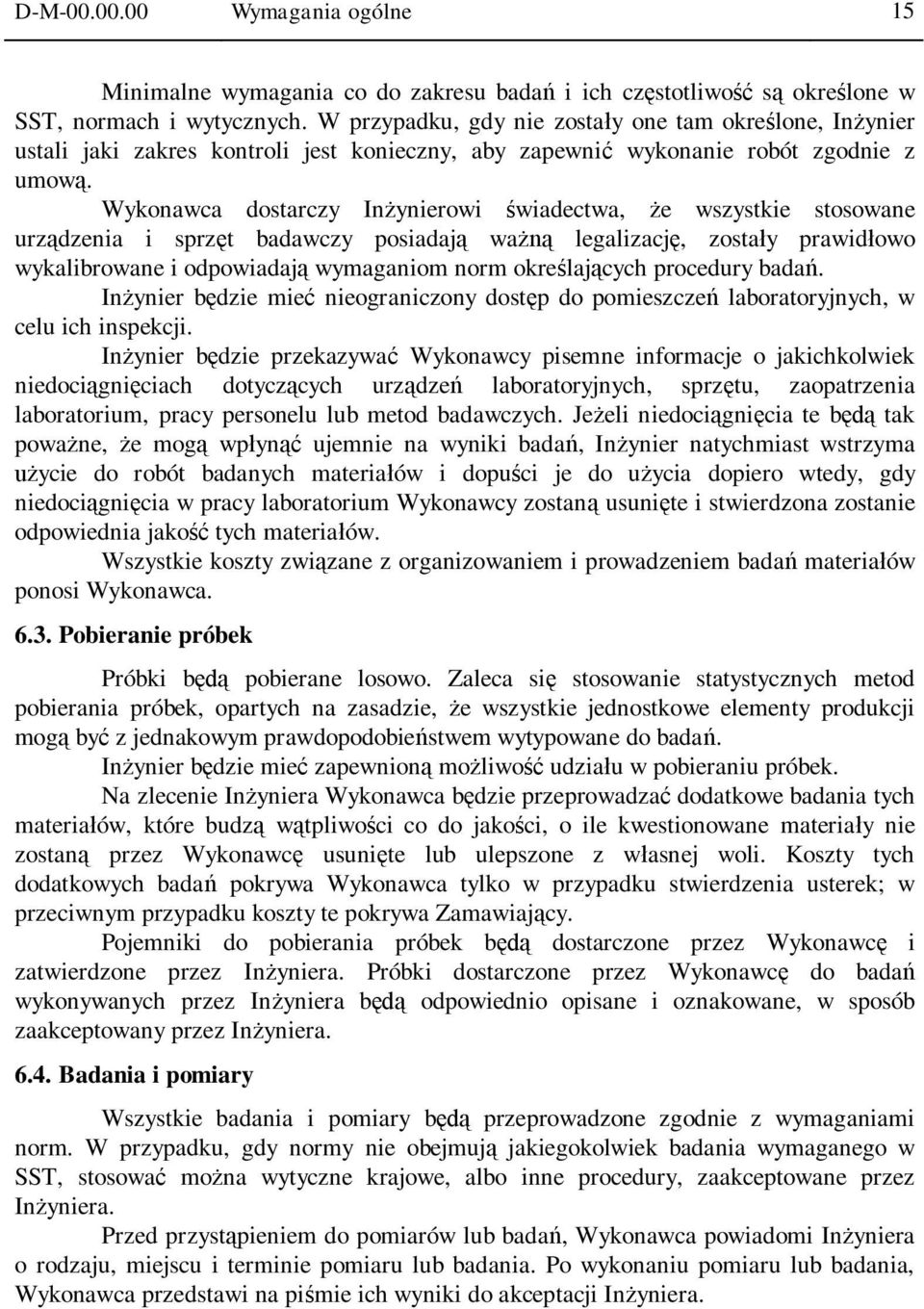 D-M-00.00.00 Wymagania ogólne 15

Minimalne wymagania co do zakresu badań i ich częstotliwość są określone w SST, normach i wytycznych. W przypadku, gdy nie zostały one tam określone, Inżynier ustali jaki zakres kontroli jest konieczny, aby zapewnić wykonanie robót zgodnie z umową.

Wykonawca dostarczy Inżynierowi świadectwa, że wszystkie stosowane urządzenia i sprzęt badawczy posiadają ważną legalizację, zostały prawidłowo wykalibrowane i odpowiadają wymaganiom norm określających procedury badań.

Inżynier będzie mieć nieograniczony dostęp do pomieszczeń laboratoryjnych, w celu ich inspekcji.

Inżynier będzie przekazywać Wykonawcy pisemne informacje o jakichkolwiek niedociągnięciach dotyczących urządzeń laboratoryjnych, sprzętu, zaopatrzenia laboratorium, pracy personelu lub metod badawczych. Jeżeli niedociągnięcia te będą tak poważne, że mogą wpłynąć ujemnie na wyniki badań, Inżynier natychmiast wstrzyma użycie do robót badanych materiałów i dopuści je do użycia dopiero wtedy, gdy niedociągnięcia w pracy laboratorium Wykonawcy zostaną usunięte i stwierdzona zostanie odpowiednia jakość tych materiałów.

Wszystkie koszty związane z organizowaniem i prowadzeniem badań materiałów ponosi Wykonawca.

6.3. Pobieranie próbek

Próbki będą pobierane losowo. Zaleca się stosowanie statystycznych metod pobierania próbek, opartych na zasadzie, że wszystkie jednostkowe elementy produkcji mogą być z jednakowym prawdopodobieństwem wytypowane do badań.

Inżynier będzie mieć zapewnioną możliwość udziału w pobieraniu próbek.

Na zlecenie Inżyniera Wykonawca będzie przeprowadzać dodatkowe badania tych materiałów, które budzą wątpliwości co do jakości, o ile kwestionowane materiały nie zostaną przez Wykonawcę usunięte lub ulepszone z własnej woli. Koszty tych dodatkowych badań pokrywa Wykonawca tylko w przypadku stwierdzenia usterek; w przeciwnym przypadku koszty te pokrywa Zamawiający.

Pojemniki do pobierania próbek będą dostarczone przez Wykonawcę i zatwierdzone przez Inżyniera. Próbki dostarczone przez Wykonawcę do badań wykonywanych przez Inżyniera będą odpowiednio opisane i oznakowane, w sposób zaakceptowany przez Inżyniera.

6.4. Badania i pomiary

Wszystkie badania i pomiary będą przeprowadzone zgodnie z wymaganiami norm. W przypadku, gdy normy nie obejmują jakiegokolwiek badania wymaganego w SST, stosować można wytyczne krajowe, albo inne procedury, zaakceptowane przez Inżyniera.

Przed przystąpieniem do pomiarów lub badań, Wykonawca powiadomi Inżyniera o rodzaju, miejscu i terminie pomiaru lub badania. Po wykonaniu pomiaru lub badania, Wykonawca przedstawi na piśmie ich wyniki do akceptacji Inżyniera.